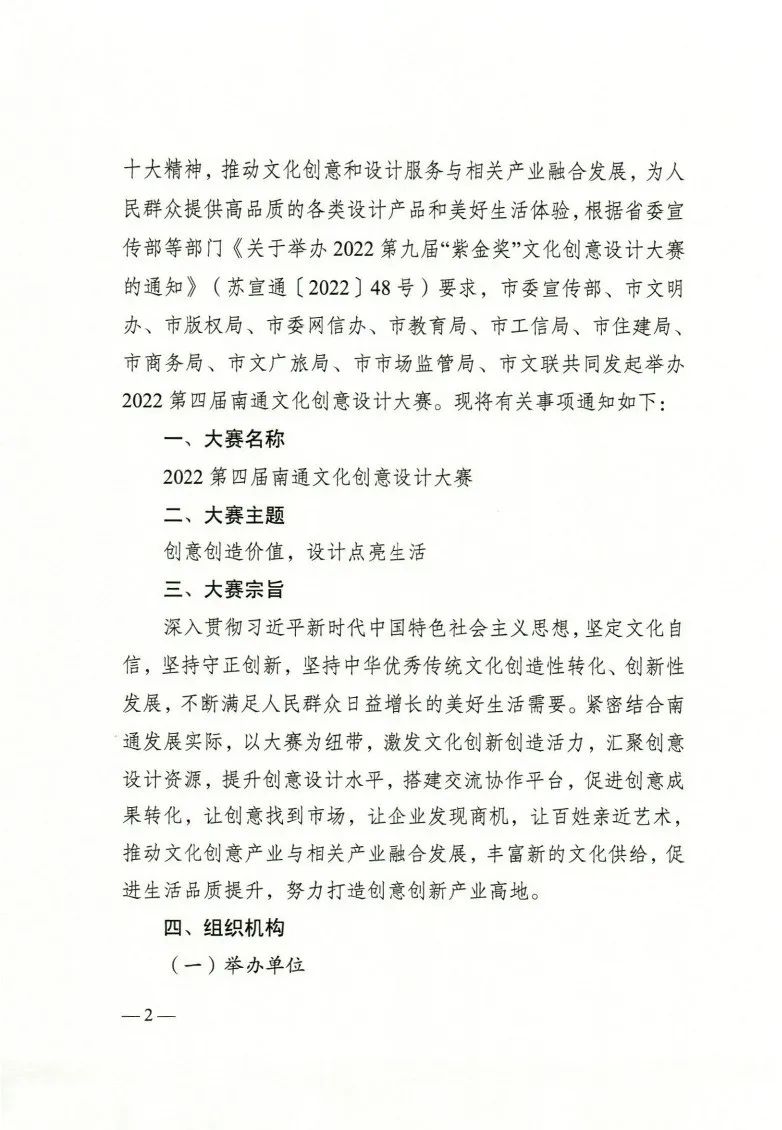 十大精神，推动文化创意和设计服务与相关产业融合发展，为人民群众提供高品质的各类设计产品和美好生活体验，根据省委宣传部等部门《关于举办2022第九届“紫金奖”文化创意设计大赛的通知》（苏宣通〔2022〕48号）要求，市委宣传部、市文明办、市版权局、市委网信办、市教育局、市工信局、市住建局、市商务局、市文广旅局、市市场监管局、市文联共同发起举办2022第四届南通文化创意设计大赛。现将有关事项通知如下：

一、大赛名称

2022第四届南通文化创意设计大赛

二、大赛主题

创意创造价值，设计点亮生活

三、大赛宗旨

深入贯彻习近平新时代中国特色社会主义思想，坚定文化自信，坚持守正创新，坚持中华优秀传统文化创造性转化、创新性发展，不断满足人民群众日益增长的美好生活需要。紧密结合南通发展实际，以大赛为纽带，激发文化创新创造活力，汇聚创意设计资源，提升创意设计水平，搭建交流协作平台，促进创意成果转化，让创意找到市场，让企业发现商机，让百姓亲近艺术，推动文化创意产业与相关产业融合发展，丰富新的文化供给，促进生活品质提升，努力打造创意创新产业高地。

四、组织机构

（一）举办单位

—2—